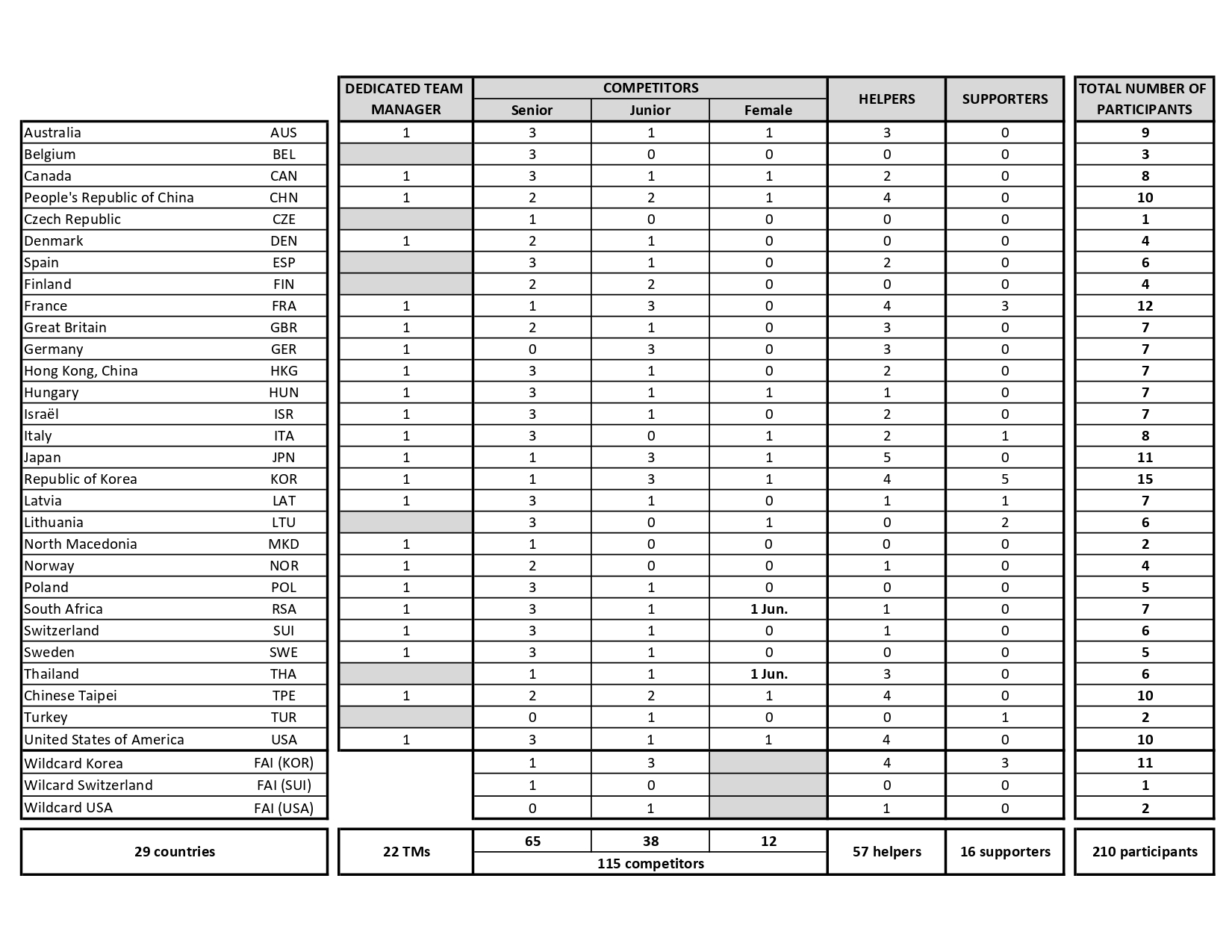 | | | DEDICATED TEAM MANAGER | COMPETITORS Senior | COMPETITORS Junior | COMPETITORS Female | HELPERS | SUPPORTERS | TOTAL NUMBER OF PARTICIPANTS |
|---|---|---|---|---|---|---|---|---|
| Australia | AUS | 1 | 3 | 1 | 1 | 3 | 0 | 9 |
| Belgium | BEL | | 3 | 0 | 0 | 0 | 0 | 3 |
| Canada | CAN | 1 | 3 | 1 | 1 | 2 | 0 | 8 |
| People's Republic of China | CHN | 1 | 2 | 2 | 1 | 4 | 0 | 10 |
| Czech Republic | CZE | | 1 | 0 | 0 | 0 | 0 | 1 |
| Denmark | DEN | 1 | 2 | 1 | 0 | 0 | 0 | 4 |
| Spain | ESP | | 3 | 1 | 0 | 2 | 0 | 6 |
| Finland | FIN | | 2 | 2 | 0 | 0 | 0 | 4 |
| France | FRA | 1 | 1 | 3 | 0 | 4 | 3 | 12 |
| Great Britain | GBR | 1 | 2 | 1 | 0 | 3 | 0 | 7 |
| Germany | GER | 1 | 0 | 3 | 0 | 3 | 0 | 7 |
| Hong Kong, China | HKG | 1 | 3 | 1 | 0 | 2 | 0 | 7 |
| Hungary | HUN | 1 | 3 | 1 | 1 | 1 | 0 | 7 |
| Israël | ISR | 1 | 3 | 1 | 0 | 2 | 0 | 7 |
| Italy | ITA | 1 | 3 | 0 | 1 | 2 | 1 | 8 |
| Japan | JPN | 1 | 1 | 3 | 1 | 5 | 0 | 11 |
| Republic of Korea | KOR | 1 | 1 | 3 | 1 | 4 | 5 | 15 |
| Latvia | LAT | 1 | 3 | 1 | 0 | 1 | 1 | 7 |
| Lithuania | LTU | | 3 | 0 | 1 | 0 | 2 | 6 |
| North Macedonia | MKD | 1 | 1 | 0 | 0 | 0 | 0 | 2 |
| Norway | NOR | 1 | 2 | 0 | 0 | 1 | 0 | 4 |
| Poland | POL | 1 | 3 | 1 | 0 | 0 | 0 | 5 |
| South Africa | RSA | 1 | 3 | 1 | 1 Jun. | 1 | 0 | 7 |
| Switzerland | SUI | 1 | 3 | 1 | 0 | 1 | 0 | 6 |
| Sweden | SWE | 1 | 3 | 1 | 0 | 0 | 0 | 5 |
| Thailand | THA | | 1 | 1 | 1 Jun. | 3 | 0 | 6 |
| Chinese Taipei | TPE | 1 | 2 | 2 | 1 | 4 | 0 | 10 |
| Turkey | TUR | | 0 | 1 | 0 | 0 | 1 | 2 |
| United States of America | USA | 1 | 3 | 1 | 1 | 4 | 0 | 10 |
| Wildcard Korea | FAI (KOR) | | 1 | 3 | | 4 | 3 | 11 |
| Wilcard Switzerland | FAI (SUI) | | 1 | 0 | | 0 | 0 | 1 |
| Wildcard USA | FAI (USA) | | 0 | 1 | | 1 | 0 | 2 |
| 29 countries | | 22 TMs | 65 | 38 | 12 | 57 helpers | 16 supporters | 210 participants |
| | | | 115 competitors | | | | | |